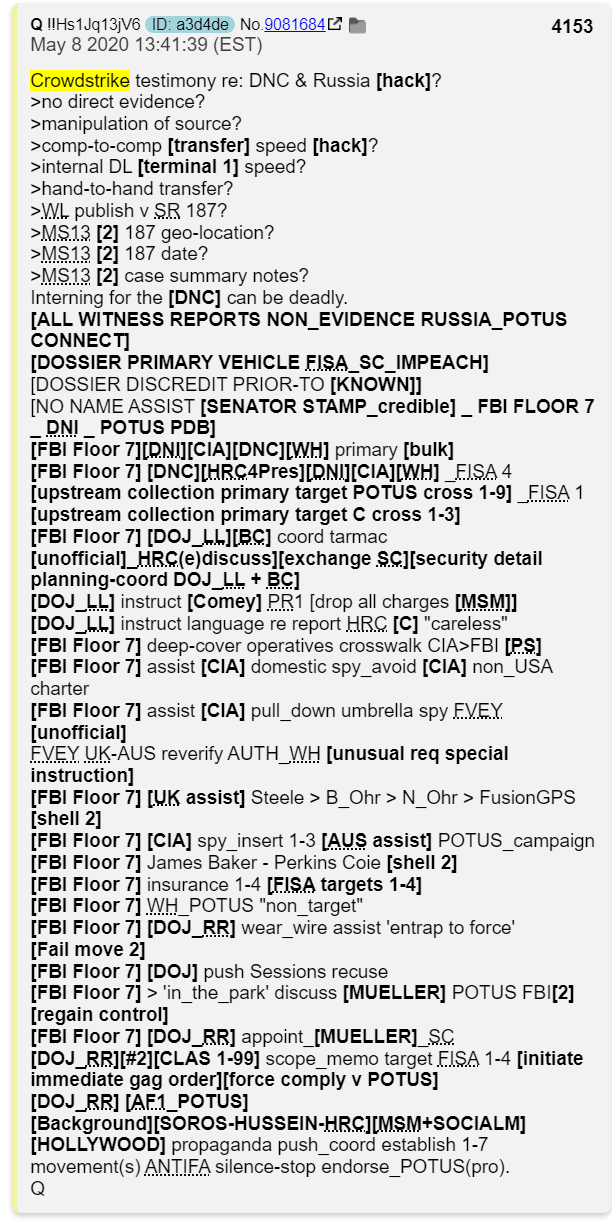 Q !!Hs1Jq13jV6 ID: a3d4de No.9081684 4153
May 8 2020 13:41:39 (EST)

Crowdstrike testimony re: DNC & Russia [hack]?
>no direct evidence?
>manipulation of source?
>comp-to-comp [transfer] speed [hack]?
>internal DL [terminal 1] speed?
>hand-to-hand transfer?
>WL publish v SR 187?
>MS13 [2] 187 geo-location?
>MS13 [2] 187 date?
>MS13 [2] case summary notes?
Interning for the [DNC] can be deadly.
[ALL WITNESS REPORTS NON_EVIDENCE RUSSIA_POTUS CONNECT]
[DOSSIER PRIMARY VEHICLE FISA_SC_IMPEACH]
[DOSSIER DISCREDIT PRIOR-TO [KNOWN]]
[NO NAME ASSIST [SENATOR STAMP_credible] _ FBI FLOOR 7 _ DNI _ POTUS PDB]
[FBI Floor 7][DNI][CIA][DNC][WH] primary [bulk]
[FBI Floor 7] [DNC][HRC4Pres][DNI][CIA][WH] _FISA 4 [upstream collection primary target POTUS cross 1-9] _FISA 1 [upstream collection primary target C cross 1-3]
[FBI Floor 7] [DOJ_LL][BC] coord tarmac [unofficial]_HRC(e)discuss][exchange SC][security detail planning-coord DOJ_LL + BC]
[DOJ_LL] instruct [Comey] PR1 [drop all charges [MSM]]
[DOJ_LL] instruct language re report HRC [C] "careless"
[FBI Floor 7] deep-cover operatives crosswalk CIA>FBI [PS]
[FBI Floor 7] assist [CIA] domestic spy_avoid [CIA] non_USA charter
[FBI Floor 7] assist [CIA] pull_down umbrella spy FVEY [unofficial]
FVEY UK-AUS reverify AUTH_WH [unusual req special instruction]
[FBI Floor 7] [UK assist] Steele > B_Ohr > N_Ohr > FusionGPS [shell 2]
[FBI Floor 7] [CIA] spy_insert 1-3 [AUS assist] POTUS_campaign
[FBI Floor 7] James Baker - Perkins Coie [shell 2]
[FBI Floor 7] insurance 1-4 [FISA targets 1-4]
[FBI Floor 7] WH_POTUS "non_target"
[FBI Floor 7] [DOJ_RR] wear_wire assist 'entrap to force' [Fail move 2]
[FBI Floor 7] [DOJ] push Sessions recuse
[FBI Floor 7] > 'in_the_park' discuss [MUELLER] POTUS FBI[2] [regain control]
[FBI Floor 7] [DOJ_RR] appoint_[MUELLER]_SC
[DOJ_RR][#2][CLAS 1-99] scope_memo target FISA 1-4 [initiate immediate gag order][force comply v POTUS]
[DOJ_RR] [AF1_POTUS]
[Background][SOROS-HUSSEIN-HRC][MSM+SOCIALM]
[HOLLYWOOD] propaganda push_coord establish 1-7 movement(s) ANTIFA silence-stop endorse_POTUS(pro).
Q